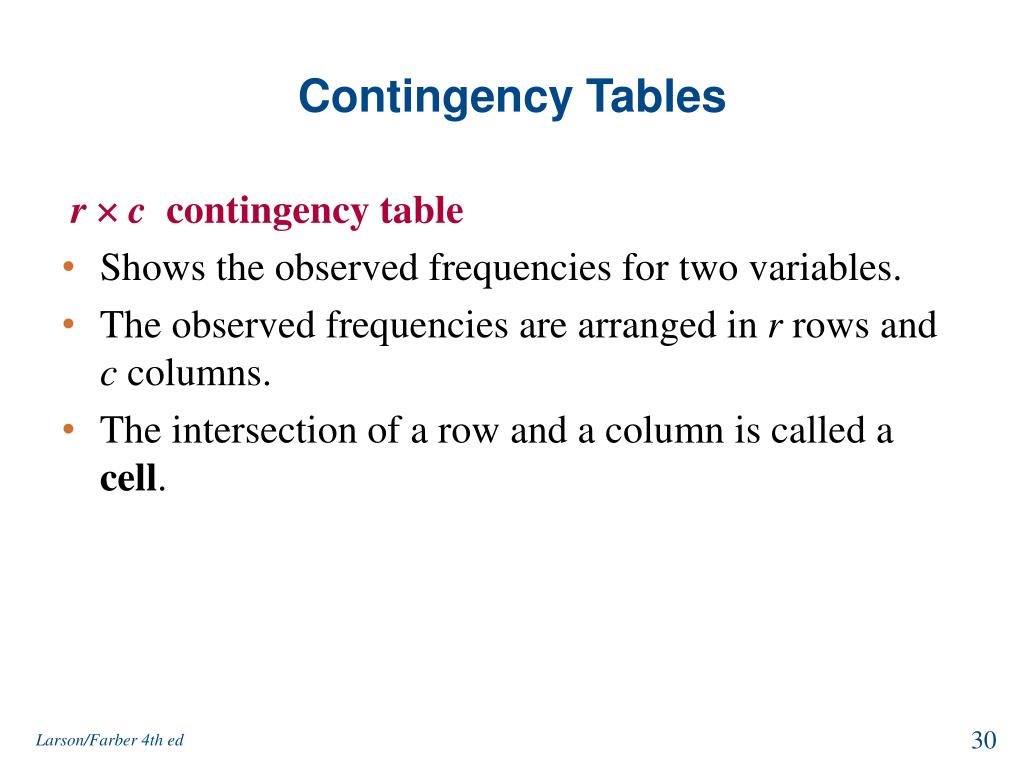 Contingency Tables

$r \times c$ contingency table

• Shows the observed frequencies for two variables.
• The observed frequencies are arranged in $r$ rows and $c$ columns.
• The intersection of a row and a column is called a **cell**.

Larson/Farber 4th ed

30